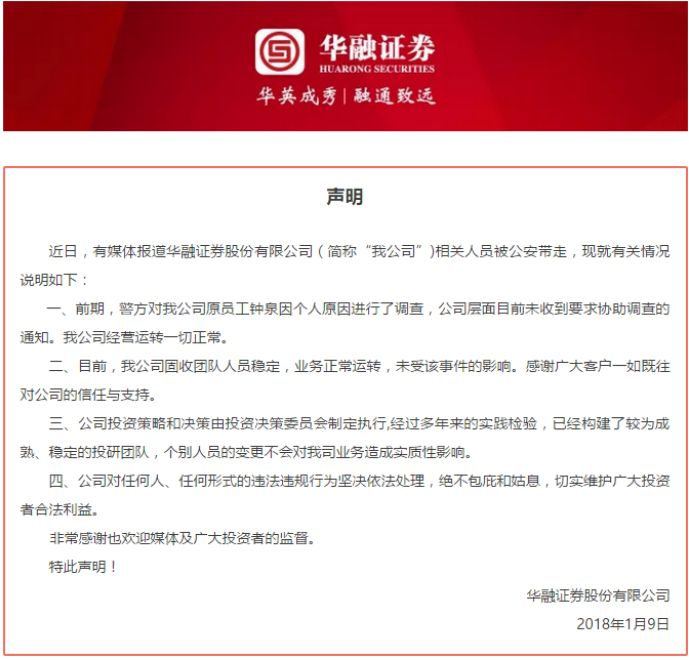 华融证券
HUARONG SECURITIES
华英成秀 | 融通致远

声明

近日，有媒体报道华融证券股份有限公司（简称“我公司”）相关人员被公安带走，现就有关情况说明如下：

一、前期，警方对我公司原员工钟泉因个人原因进行了调查，公司层面目前未收到要求协助调查的通知。我公司经营运转一切正常。

二、目前，我公司固收团队人员稳定，业务正常运转，未受该事件的影响。感谢广大客户一如既往对公司的信任与支持。

三、公司投资策略和决策由投资决策委员会制定执行,经过多年来的实践检验，已经构建了较为成熟、稳定的投研团队，个别人员的变更不会对我司业务造成实质性影响。

四、公司对任何人、任何形式的违法违规行为坚决依法处理，绝不包庇和姑息，切实维护广大投资者合法利益。

非常感谢也欢迎媒体及广大投资者的监督。

特此声明！

华融证券股份有限公司
2018年1月9日